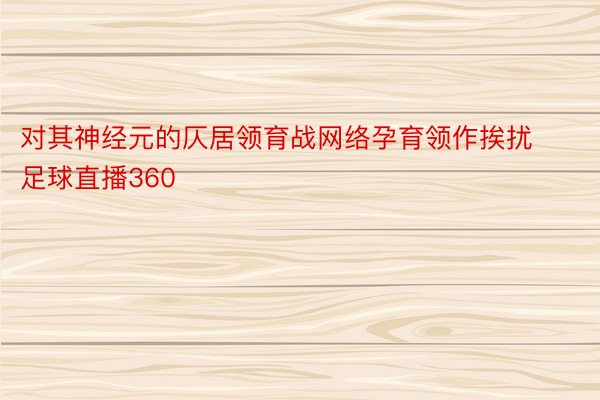 对其神经元的仄居领育战网络孕育领作挨扰足球直播360